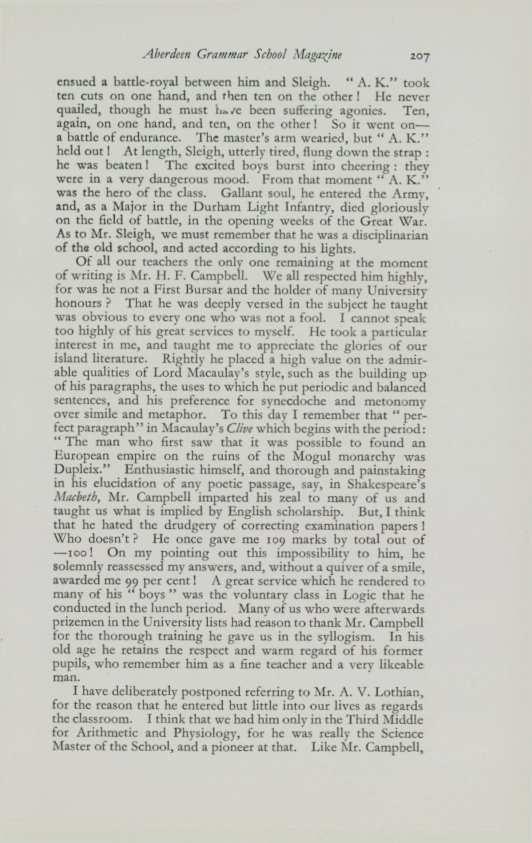 Aberdeen Grammar School Magazine 207

ensued a battle-royal between him and Sleigh. "A. K." took ten cuts on one hand, and then ten on the other! He never quailed, though he must have been suffering agonies. Ten, again, on one hand, and ten, on the other! So it went on—a battle of endurance. The master's arm wearied, but "A. K." held out! At length, Sleigh, utterly tired, flung down the strap: he was beaten! The excited boys burst into cheering: they were in a very dangerous mood. From that moment "A. K." was the hero of the class. Gallant soul, he entered the Army, and, as a Major in the Durham Light Infantry, died gloriously on the field of battle, in the opening weeks of the Great War. As to Mr. Sleigh, we must remember that he was a disciplinarian of the old school, and acted according to his lights.

Of all our teachers the only one remaining at the moment of writing is Mr. H. F. Campbell. We all respected him highly, for was he not a First Bursar and the holder of many University honours? That he was deeply versed in the subject he taught was obvious to every one who was not a fool. I cannot speak too highly of his great services to myself. He took a particular interest in me, and taught me to appreciate the glories of our island literature. Rightly he placed a high value on the admirable qualities of Lord Macaulay's style, such as the building up of his paragraphs, the uses to which he put periodic and balanced sentences, and his preference for synecdoche and metonomy over simile and metaphor. To this day I remember that "perfect paragraph" in Macaulay's Clive which begins with the period: "The man who first saw that it was possible to found an European empire on the ruins of the Mogul monarchy was Dupleix." Enthusiastic himself, and thorough and painstaking in his elucidation of any poetic passage, say, in Shakespeare's Macbeth, Mr. Campbell imparted his zeal to many of us and taught us what is implied by English scholarship. But, I think that he hated the drudgery of correcting examination papers! Who doesn't? He once gave me 109 marks by total out of —100! On my pointing out this impossibility to him, he solemnly reassessed my answers, and, without a quiver of a smile, awarded me 99 per cent! A great service which he rendered to many of his "boys" was the voluntary class in Logic that he conducted in the lunch period. Many of us who were afterwards prizemen in the University lists had reason to thank Mr. Campbell for the thorough training he gave us in the syllogism. In his old age he retains the respect and warm regard of his former pupils, who remember him as a fine teacher and a very likeable man.

I have deliberately postponed referring to Mr. A. V. Lothian, for the reason that he entered but little into our lives as regards the classroom. I think that we had him only in the Third Middle for Arithmetic and Physiology, for he was really the Science Master of the School, and a pioneer at that. Like Mr. Campbell,